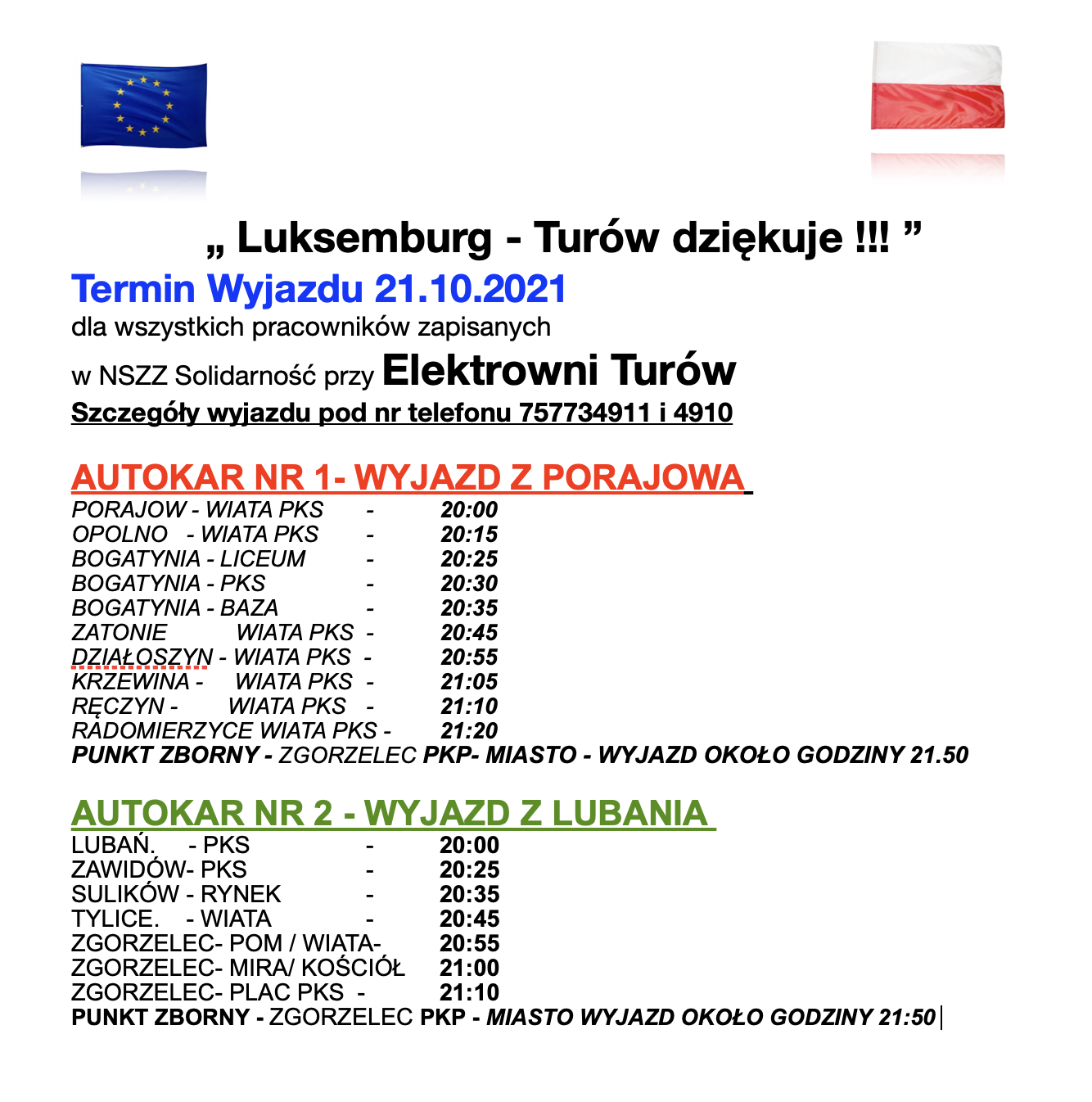 „ Luksemburg - Turów dziękuje !!! ”

Termin Wyjazdu 21.10.2021

dla wszystkich pracowników zapisanych

w NSZZ Solidarność przy Elektrowni Turów

Szczegóły wyjazdu pod nr telefonu 757734911 i 4910

AUTOKAR NR 1- WYJAZD Z PORAJOWA

PORAJOW - WIATA PKS - 20:00
OPOLNO - WIATA PKS - 20:15
BOGATYNIA - LICEUM - 20:25
BOGATYNIA - PKS - 20:30
BOGATYNIA - BAZA - 20:35
ZATONIE WIATA PKS - 20:45
DZIAŁOSZYN - WIATA PKS - 20:55
KRZEWINA - WIATA PKS - 21:05
RĘCZYN - WIATA PKS - 21:10
RADOMIERZYCE WIATA PKS - 21:20
PUNKT ZBORNY - ZGORZELEC PKP- MIASTO - WYJAZD OKOŁO GODZINY 21.50

AUTOKAR NR 2 - WYJAZD Z LUBANIA

LUBAŃ. - PKS - 20:00
ZAWIDÓW- PKS - 20:25
SULIKÓW - RYNEK - 20:35
TYLICE. - WIATA - 20:45
ZGORZELEC- POM / WIATA- 20:55
ZGORZELEC- MIRA/ KOŚCIÓŁ 21:00
ZGORZELEC- PLAC PKS - 21:10
PUNKT ZBORNY - ZGORZELEC PKP - MIASTO WYJAZD OKOŁO GODZINY 21:50